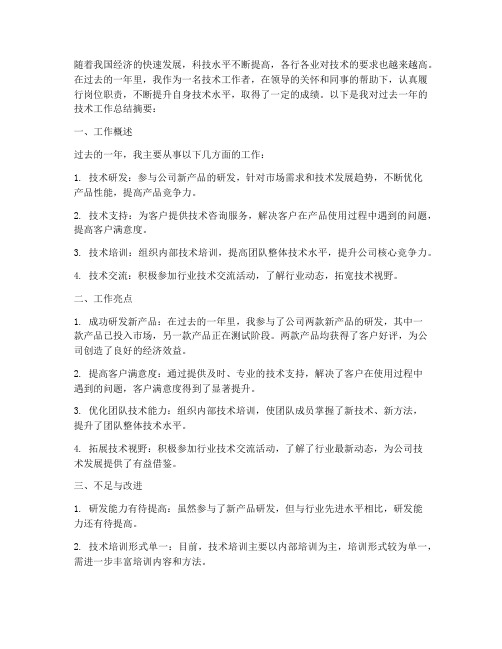 随着我国经济的快速发展，科技水平不断提高，各行各业对技术的要求也越来越高。在过去的一年里，我作为一名技术工作者，在领导的关怀和同事的帮助下，认真履行岗位职责，不断提升自身技术水平，取得了一定的成绩。以下是我对过去一年的技术工作总结摘要：

一、工作概述

过去的一年，我主要从事以下几方面的工作：

1. 技术研发：参与公司新产品的研发，针对市场需求和技术发展趋势，不断优化产品性能，提高产品竞争力。

2. 技术支持：为客户提供技术咨询服务，解决客户在产品使用过程中遇到的问题，提高客户满意度。

3. 技术培训：组织内部技术培训，提高团队整体技术水平，提升公司核心竞争力。

4. 技术交流：积极参加行业技术交流活动，了解行业动态，拓宽技术视野。

二、工作亮点

1. 成功研发新产品：在过去的一年里，我参与了公司两款新产品的研发，其中一款产品已投入市场，另一款产品正在测试阶段。两款产品均获得了客户好评，为公司创造了良好的经济效益。

2. 提高客户满意度：通过提供及时、专业的技术支持，解决了客户在使用过程中遇到的问题，客户满意度得到了显著提升。

3. 优化团队技术能力：组织内部技术培训，使团队成员掌握了新技术、新方法，提升了团队整体技术水平。

4. 拓展技术视野：积极参加行业技术交流活动，了解了行业最新动态，为公司技术发展提供了有益借鉴。

三、不足与改进

1. 研发能力有待提高：虽然参与了新产品研发，但与行业先进水平相比，研发能力还有待提高。

2. 技术培训形式单一：目前，技术培训主要以内部培训为主，培训形式较为单一，需进一步丰富培训内容和方法。